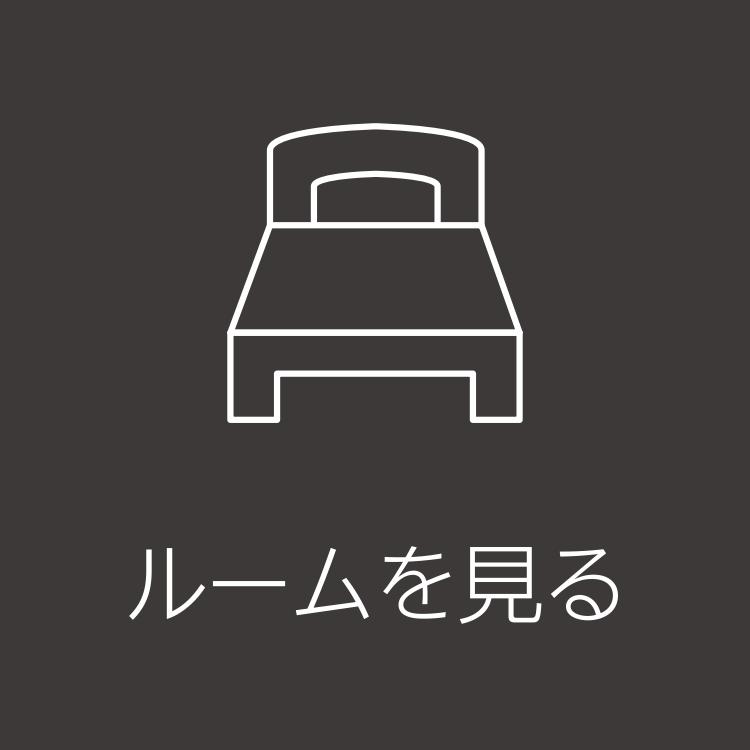 ルームを見る